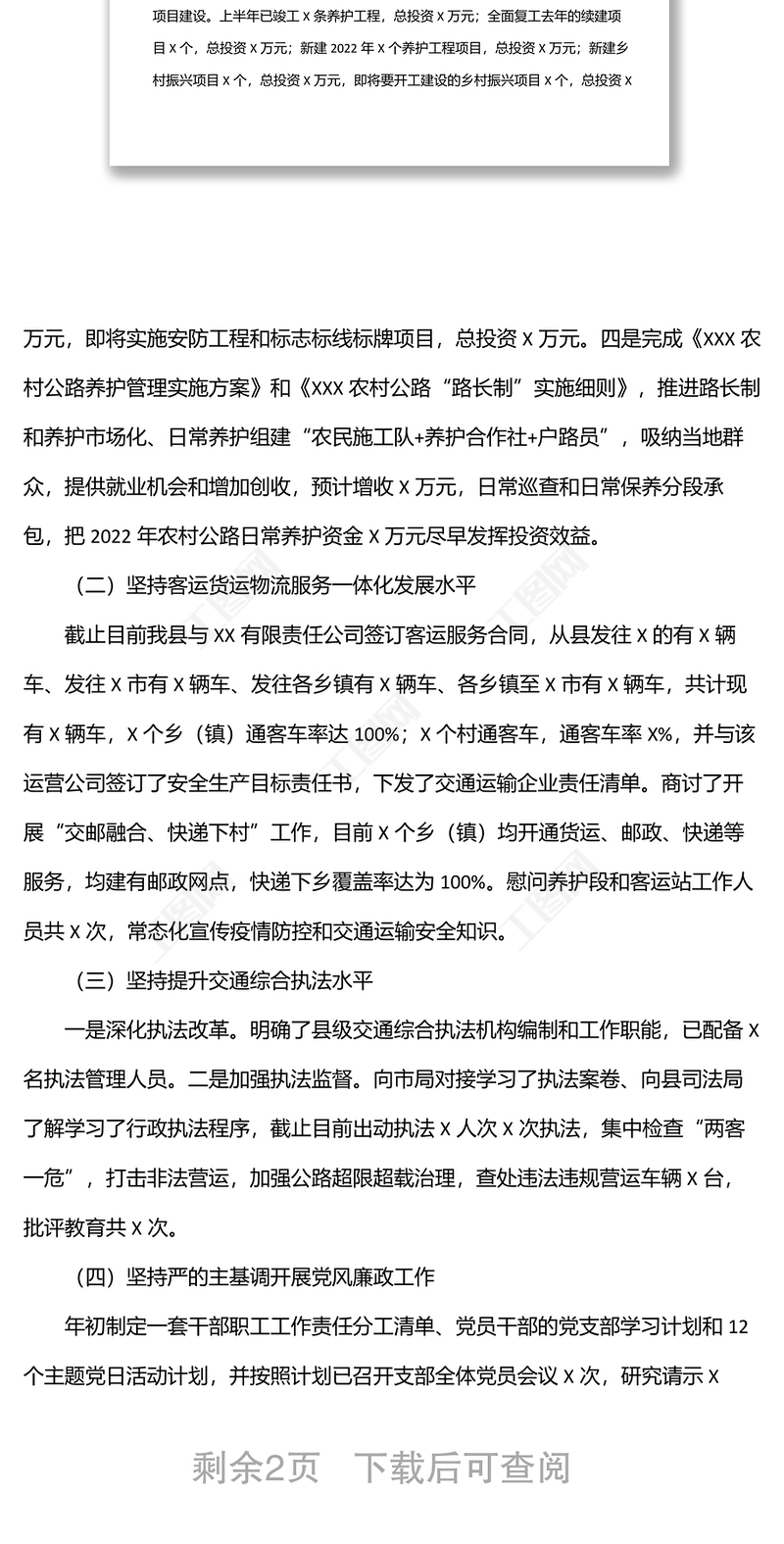 项目建设。上半年已竣工 X 条养护工程，总投资 X 万元；全面复工去年的续建项目 X 个，总投资 X 万元；新建 2022 年 X 个养护工程项目，总投资 X 万元；新建乡村振兴项目 X 个，总投资 X 万元，即将要开工建设的乡村振兴项目 X 个，总投资 X

万元，即将实施安防工程和标志标线标牌项目，总投资 X 万元。四是完成《XXX 农村公路养护管理实施方案》和《XXX 农村公路“路长制”实施细则》，推进路长制和养护市场化、日常养护组建“农民施工队+养护合作社+户路员”，吸纳当地群众，提供就业机会和增加创收，预计增收 X 万元，日常巡查和日常保养分段承包，把 2022 年农村公路日常养护资金 X 万元尽早发挥投资效益。

（二）坚持客运货运物流服务一体化发展水平

截止目前我县与 XX 有限责任公司签订客运服务合同，从县发往 X 的有 X 辆车、发往 X 市有 X 辆车、发往各乡镇有 X 辆车、各乡镇至 X 市有 X 辆车，共计现有 X 辆车，X 个乡（镇）通客车率达 100%；X 个村通客车，通客车率 X%，并与该运营公司签订了安全生产目标责任书，下发了交通运输企业责任清单。商讨了开展“交邮融合、快递下村”工作，目前 X 个乡（镇）均开通货运、邮政、快递等服务，均建有邮政网点，快递下乡覆盖率达为 100%。慰问养护段和客运站工作人员共 X 次，常态化宣传疫情防控和交通运输安全知识。

（三）坚持提升交通综合执法水平

一是深化执法改革。明确了县级交通综合执法机构编制和工作职能，已配备 X 名执法管理人员。二是加强执法监督。向市局对接学习了执法案卷、向县司法局了解学习了行政执法程序，截止目前出动执法 X 人次 X 次执法，集中检查“两客一危”，打击非法营运，加强公路超限超载治理，查处违法违规营运车辆 X 台，批评教育共 X 次。

（四）坚持严的主基调开展党风廉政工作

年初制定一套干部职工工作责任分工清单、党员干部的党支部学习计划和 12 个主题党日活动计划，并按照计划已召开支部全体党员会议 X 次，研究请示 X

剩余2页　下载后可查阅